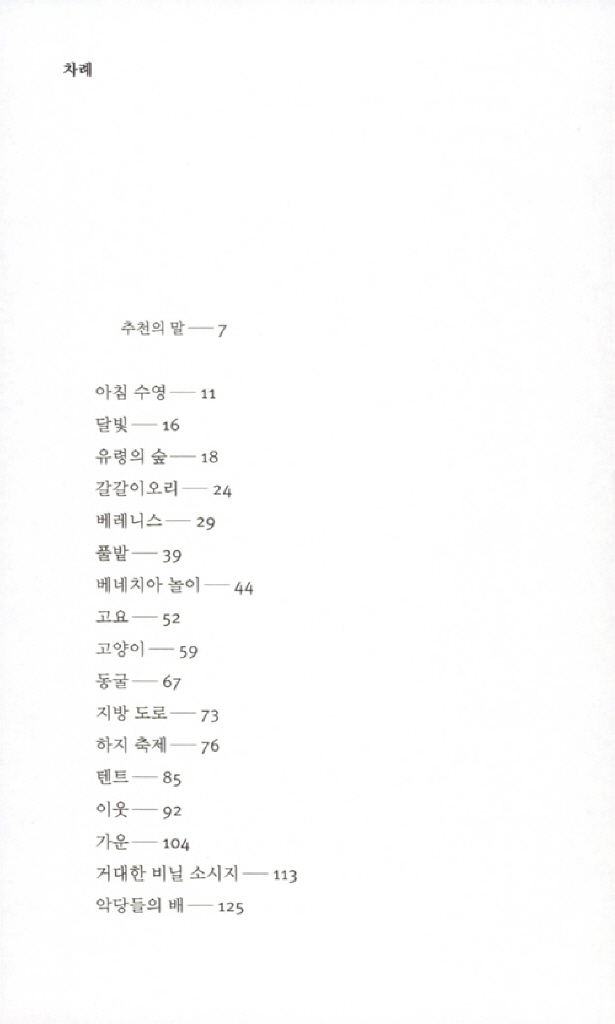 차례

추천의 말 — 7

아침 수영 — 11
달빛 — 16
유령의 숲 — 18
갈갈이오리 — 24
베레니스 — 29
풀밭 — 39
베네치아 놀이 — 44
고요 — 52
고양이 — 59
동굴 — 67
지방 도로 — 73
하지 축제 — 76
텐트 — 85
이웃 — 92
가운 — 104
거대한 비닐 소시지 — 113
악당들의 배 — 125